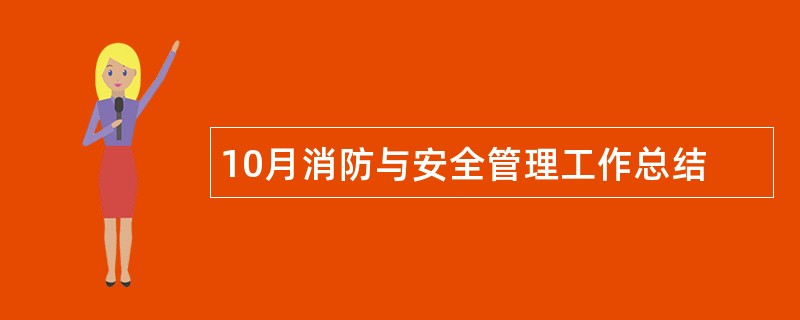 10月消防与安全管理工作总结